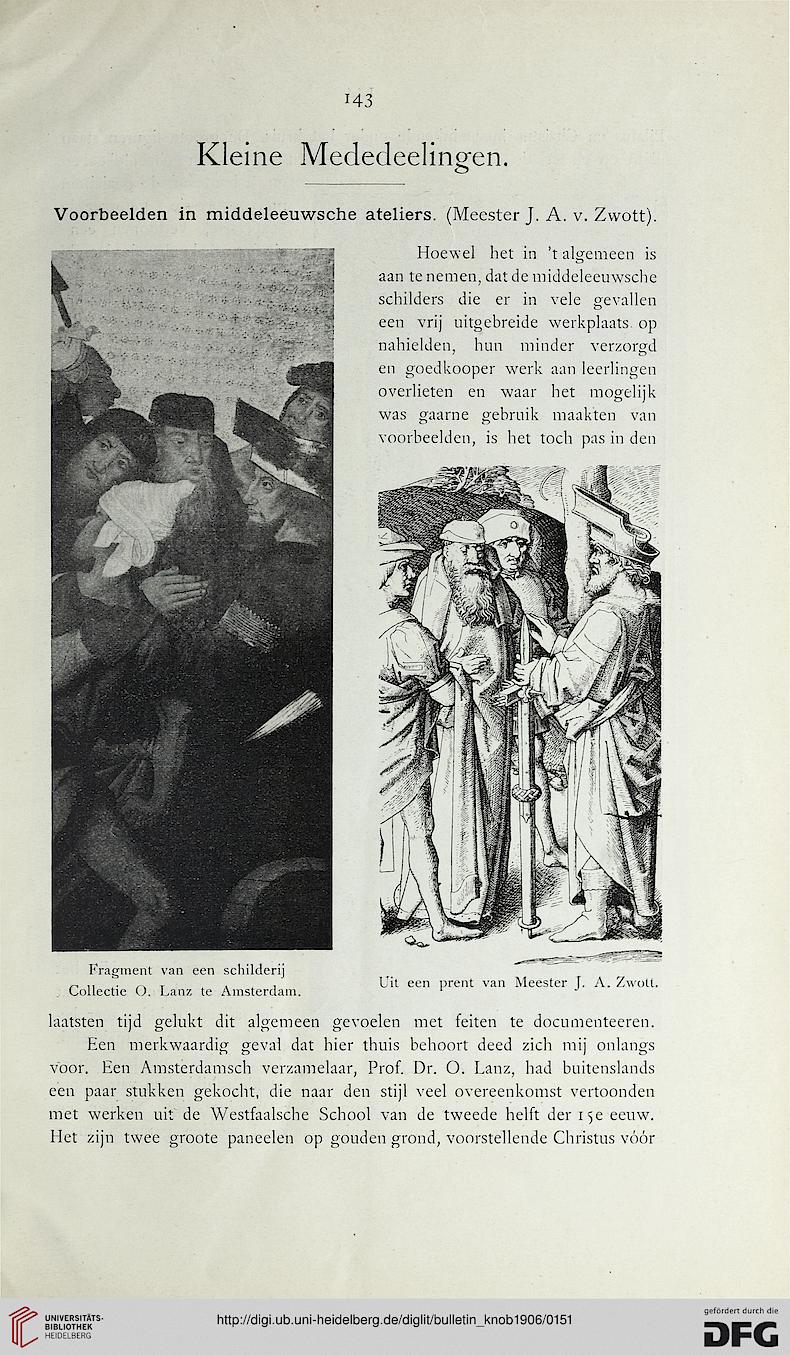 143

Kleine Mededeelingen.

Voorbeelden in middeleeuwsche ateliers. (Meester J. A. v. Zwott).

Hoewel het in 't algemeen is aan te nemen, dat de middeleeuwsche schilders die er in vele gevallen een vrij uitgebreide werkplaats op nahielden, hun minder verzorgd en goedkooper werk aan leerlingen overlieten en waar het mogelijk was gaarne gebruik maakten van voorbeelden, is het toch pas in den

Fragment van een schilderij
Collectie O. Lanz te Amsterdam.

Uit een prent van Meester J. A. Zwott.

laatsten tijd gelukt dit algemeen gevoelen met feiten te documenteeren.

Een merkwaardig geval dat hier thuis behoort deed zich mij onlangs voor. Een Amsterdamsch verzamelaar, Prof. Dr. O. Lanz, had buitenslands een paar stukken gekocht, die naar den stijl veel overeenkomst vertoonden met werken uit de Westfaalsche School van de tweede helft der 15e eeuw. Het zijn twee groote paneelen op gouden grond, voorstellende Christus vóór

UNIVERSITÄTS-BIBLIOTHEK HEIDELBERG
http://digi.ub.uni-heidelberg.de/diglit/bulletin_knob1906/0151
gefördert durch die DFG